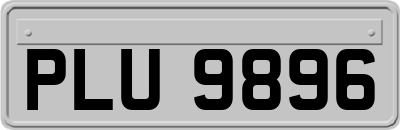 PLU 9896